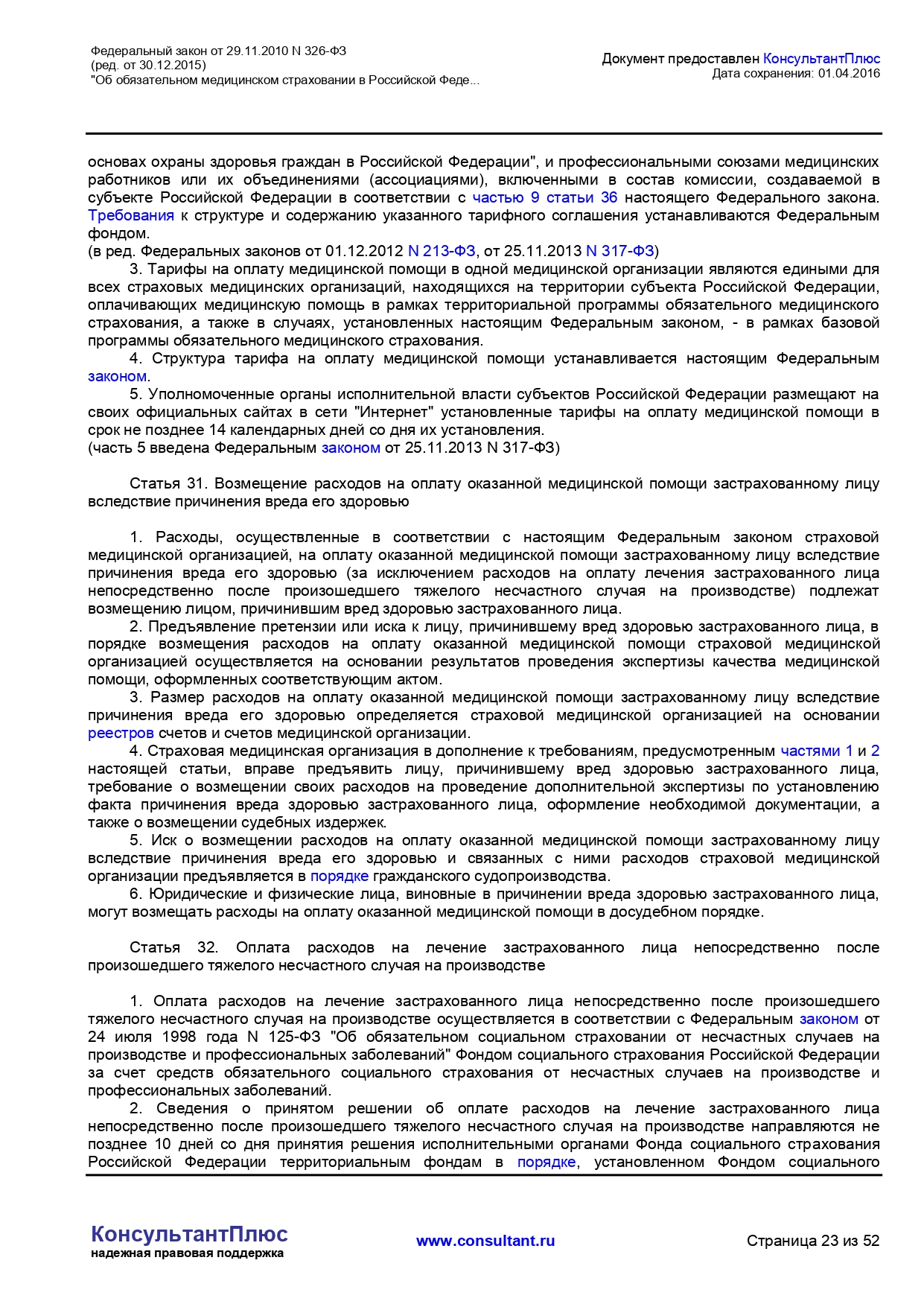 Федеральный закон от 29.11.2010 N 326-ФЗ
(ред. от 30.12.2015)
"Об обязательном медицинском страховании в Российской Феде...

Документ предоставлен КонсультантПлюс
Дата сохранения: 01.04.2016

основах охраны здоровья граждан в Российской Федерации", и профессиональными союзами медицинских работников или их объединениями (ассоциациями), включенными в состав комиссии, создаваемой в субъекте Российской Федерации в соответствии с частью 9 статьи 36 настоящего Федерального закона. Требования к структуре и содержанию указанного тарифного соглашения устанавливаются Федеральным фондом.
(в ред. Федеральных законов от 01.12.2012 N 213-ФЗ, от 25.11.2013 N 317-ФЗ)

3. Тарифы на оплату медицинской помощи в одной медицинской организации являются едиными для всех страховых медицинских организаций, находящихся на территории субъекта Российской Федерации, оплачивающих медицинскую помощь в рамках территориальной программы обязательного медицинского страхования, а также в случаях, установленных настоящим Федеральным законом, - в рамках базовой программы обязательного медицинского страхования.

4. Структура тарифа на оплату медицинской помощи устанавливается настоящим Федеральным законом.

5. Уполномоченные органы исполнительной власти субъектов Российской Федерации размещают на своих официальных сайтах в сети "Интернет" установленные тарифы на оплату медицинской помощи в срок не позднее 14 календарных дней со дня их установления.
(часть 5 введена Федеральным законом от 25.11.2013 N 317-ФЗ)

Статья 31. Возмещение расходов на оплату оказанной медицинской помощи застрахованному лицу вследствие причинения вреда его здоровью

1. Расходы, осуществленные в соответствии с настоящим Федеральным законом страховой медицинской организацией, на оплату оказанной медицинской помощи застрахованному лицу вследствие причинения вреда его здоровью (за исключением расходов на оплату лечения застрахованного лица непосредственно после произошедшего тяжелого несчастного случая на производстве) подлежат возмещению лицом, причинившим вред здоровью застрахованного лица.

2. Предъявление претензии или иска к лицу, причинившему вред здоровью застрахованного лица, в порядке возмещения расходов на оплату оказанной медицинской помощи страховой медицинской организацией осуществляется на основании результатов проведения экспертизы качества медицинской помощи, оформленных соответствующим актом.

3. Размер расходов на оплату оказанной медицинской помощи застрахованному лицу вследствие причинения вреда его здоровью определяется страховой медицинской организацией на основании реестров счетов и счетов медицинской организации.

4. Страховая медицинская организация в дополнение к требованиям, предусмотренным частями 1 и 2 настоящей статьи, вправе предъявить лицу, причинившему вред здоровью застрахованного лица, требование о возмещении своих расходов на проведение дополнительной экспертизы по установлению факта причинения вреда здоровью застрахованного лица, оформление необходимой документации, а также о возмещении судебных издержек.

5. Иск о возмещении расходов на оплату оказанной медицинской помощи застрахованному лицу вследствие причинения вреда его здоровью и связанных с ними расходов страховой медицинской организации предъявляется в порядке гражданского судопроизводства.

6. Юридические и физические лица, виновные в причинении вреда здоровью застрахованного лица, могут возмещать расходы на оплату оказанной медицинской помощи в досудебном порядке.

Статья 32. Оплата расходов на лечение застрахованного лица непосредственно после произошедшего тяжелого несчастного случая на производстве

1. Оплата расходов на лечение застрахованного лица непосредственно после произошедшего тяжелого несчастного случая на производстве осуществляется в соответствии с Федеральным законом от 24 июля 1998 года N 125-ФЗ "Об обязательном социальном страховании от несчастных случаев на производстве и профессиональных заболеваний" Фондом социального страхования Российской Федерации за счет средств обязательного социального страхования от несчастных случаев на производстве и профессиональных заболеваний.

2. Сведения о принятом решении об оплате расходов на лечение застрахованного лица непосредственно после произошедшего тяжелого несчастного случая на производстве направляются не позднее 10 дней со дня принятия решения исполнительными органами Фонда социального страхования Российской Федерации территориальным фондам в порядке, установленном Фондом социального

КонсультантПлюс
надежная правовая поддержка

www.consultant.ru

Страница 23 из 52